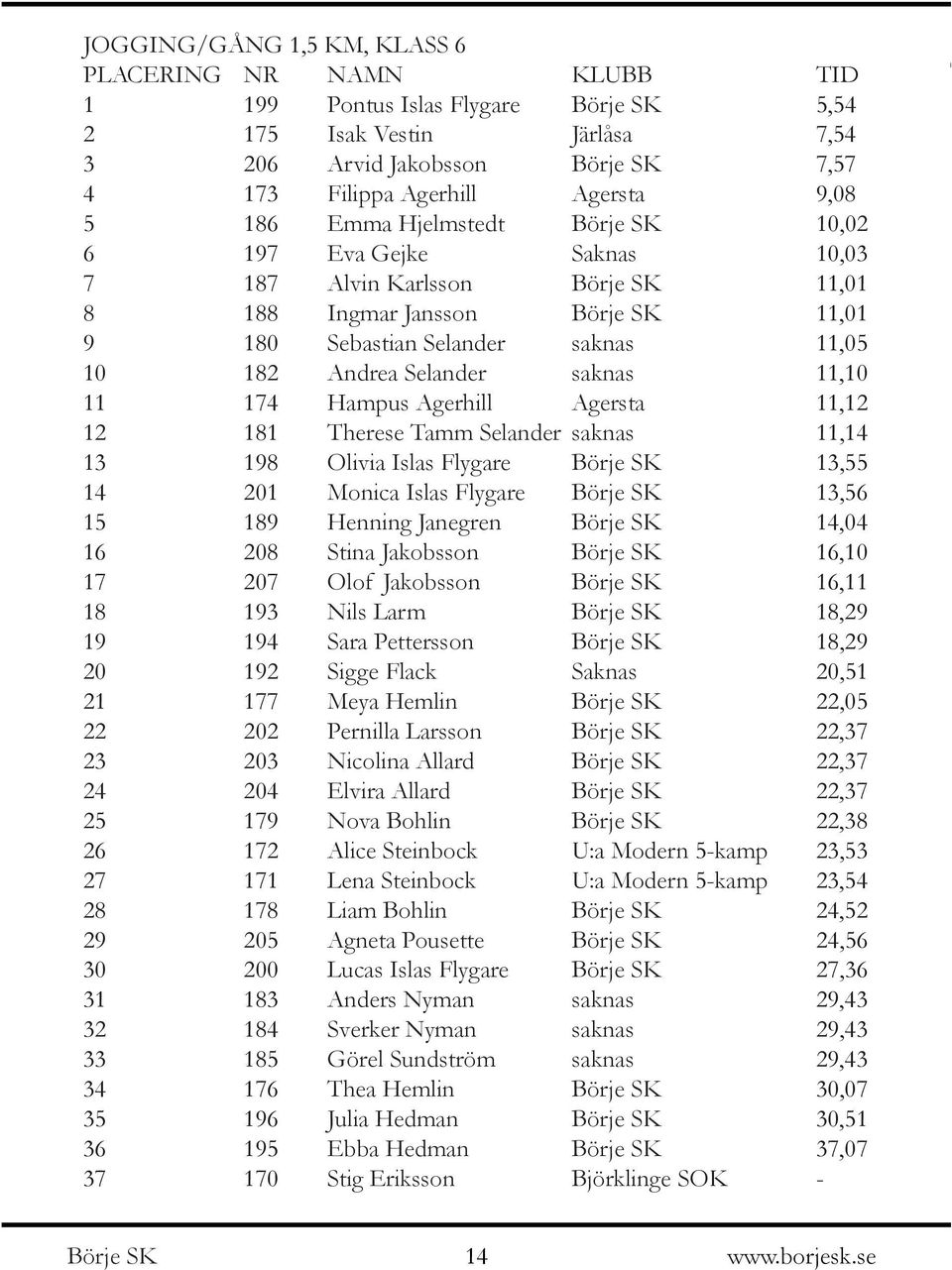 JOGGING/GÅNG 1,5 KM, KLASS 6

| PLACERING | NR | NAMN | KLUBB | TID |
|---|---|---|---|---|
| 1 | 199 | Pontus Islas Flygare | Börje SK | 5,54 |
| 2 | 175 | Isak Vestin | Järlåsa | 7,54 |
| 3 | 206 | Arvid Jakobsson | Börje SK | 7,57 |
| 4 | 173 | Filippa Agerhill | Agersta | 9,08 |
| 5 | 186 | Emma Hjelmstedt | Börje SK | 10,02 |
| 6 | 197 | Eva Gejke | Saknas | 10,03 |
| 7 | 187 | Alvin Karlsson | Börje SK | 11,01 |
| 8 | 188 | Ingmar Jansson | Börje SK | 11,01 |
| 9 | 180 | Sebastian Selander | saknas | 11,05 |
| 10 | 182 | Andrea Selander | saknas | 11,10 |
| 11 | 174 | Hampus Agerhill | Agersta | 11,12 |
| 12 | 181 | Therese Tamm Selander | saknas | 11,14 |
| 13 | 198 | Olivia Islas Flygare | Börje SK | 13,55 |
| 14 | 201 | Monica Islas Flygare | Börje SK | 13,56 |
| 15 | 189 | Henning Janegren | Börje SK | 14,04 |
| 16 | 208 | Stina Jakobsson | Börje SK | 16,10 |
| 17 | 207 | Olof Jakobsson | Börje SK | 16,11 |
| 18 | 193 | Nils Larm | Börje SK | 18,29 |
| 19 | 194 | Sara Pettersson | Börje SK | 18,29 |
| 20 | 192 | Sigge Flack | Saknas | 20,51 |
| 21 | 177 | Meya Hemlin | Börje SK | 22,05 |
| 22 | 202 | Pernilla Larsson | Börje SK | 22,37 |
| 23 | 203 | Nicolina Allard | Börje SK | 22,37 |
| 24 | 204 | Elvira Allard | Börje SK | 22,37 |
| 25 | 179 | Nova Bohlin | Börje SK | 22,38 |
| 26 | 172 | Alice Steinbock | U:a Modern 5-kamp | 23,53 |
| 27 | 171 | Lena Steinbock | U:a Modern 5-kamp | 23,54 |
| 28 | 178 | Liam Bohlin | Börje SK | 24,52 |
| 29 | 205 | Agneta Pousette | Börje SK | 24,56 |
| 30 | 200 | Lucas Islas Flygare | Börje SK | 27,36 |
| 31 | 183 | Anders Nyman | saknas | 29,43 |
| 32 | 184 | Sverker Nyman | saknas | 29,43 |
| 33 | 185 | Görel Sundström | saknas | 29,43 |
| 34 | 176 | Thea Hemlin | Börje SK | 30,07 |
| 35 | 196 | Julia Hedman | Börje SK | 30,51 |
| 36 | 195 | Ebba Hedman | Börje SK | 37,07 |
| 37 | 170 | Stig Eriksson | Björklinge SOK | - |

Börje SK 14 www.borjesk.se